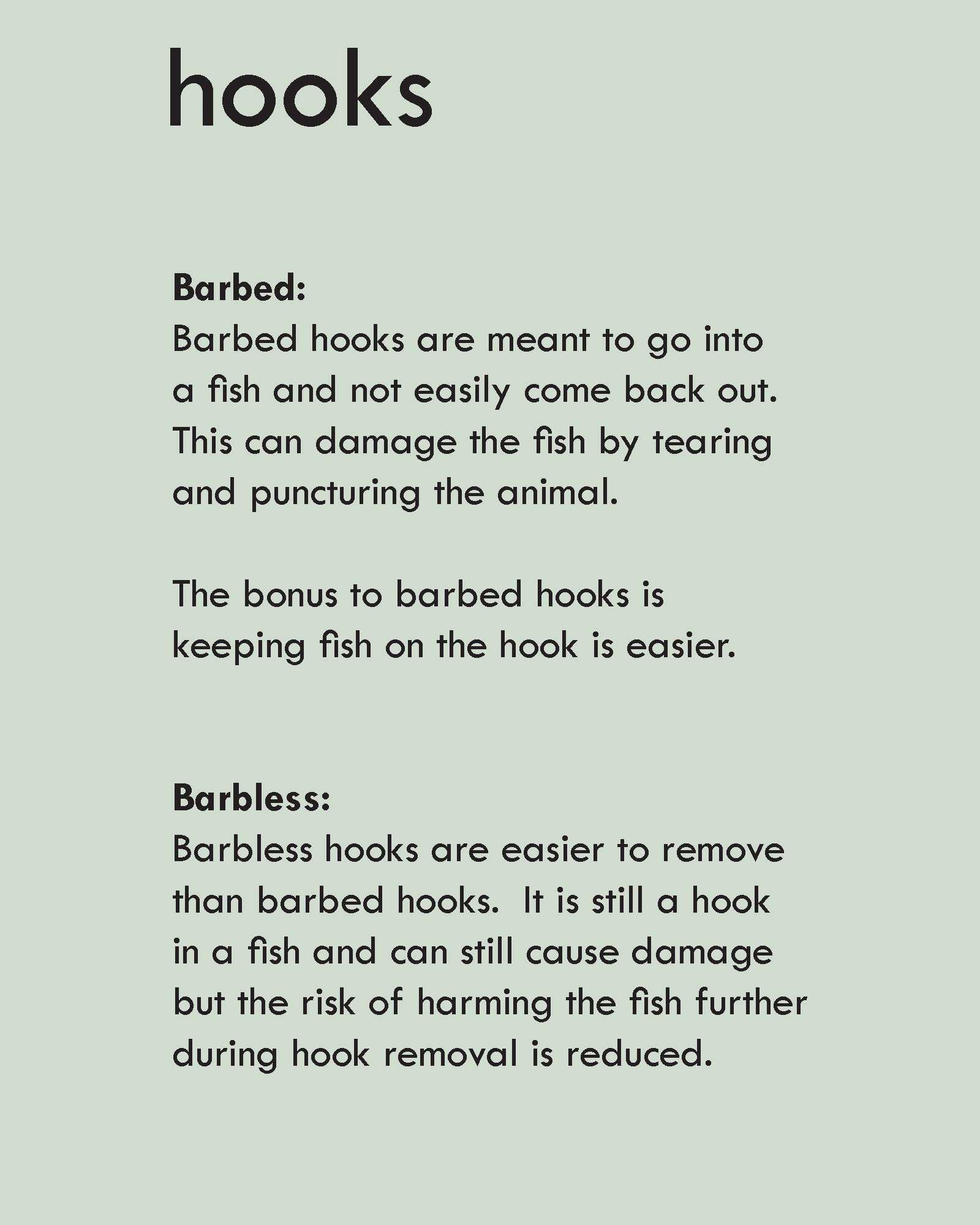 hooks

Barbed:
Barbed hooks are meant to go into a fish and not easily come back out. This can damage the fish by tearing and puncturing the animal.

The bonus to barbed hooks is keeping fish on the hook is easier.

Barbless:
Barbless hooks are easier to remove than barbed hooks.  It is still a hook in a fish and can still cause damage but the risk of harming the fish further during hook removal is reduced.